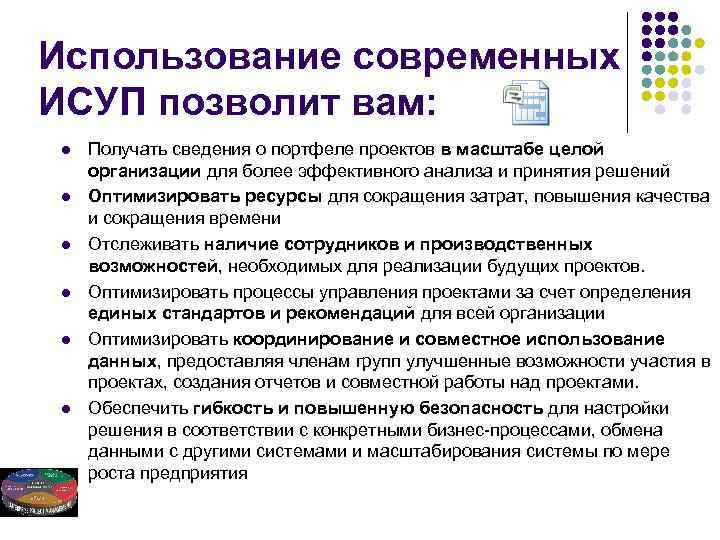 Использование современных ИСУП позволит вам:

- Получать сведения о портфеле проектов в масштабе целой организации для более эффективного анализа и принятия решений
- Оптимизировать ресурсы для сокращения затрат, повышения качества и сокращения времени
- Отслеживать наличие сотрудников и производственных возможностей, необходимых для реализации будущих проектов.
- Оптимизировать процессы управления проектами за счет определения единых стандартов и рекомендаций для всей организации
- Оптимизировать координирование и совместное использование данных, предоставляя членам групп улучшенные возможности участия в проектах, создания отчетов и совместной работы над проектами.
- Обеспечить гибкость и повышенную безопасность для настройки решения в соответствии с конкретными бизнес-процессами, обмена данными с другими системами и масштабирования системы по мере роста предприятия